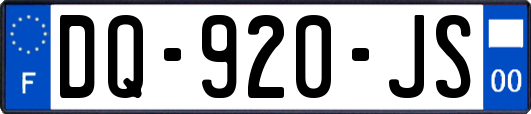 F
DQ-920-JS
00